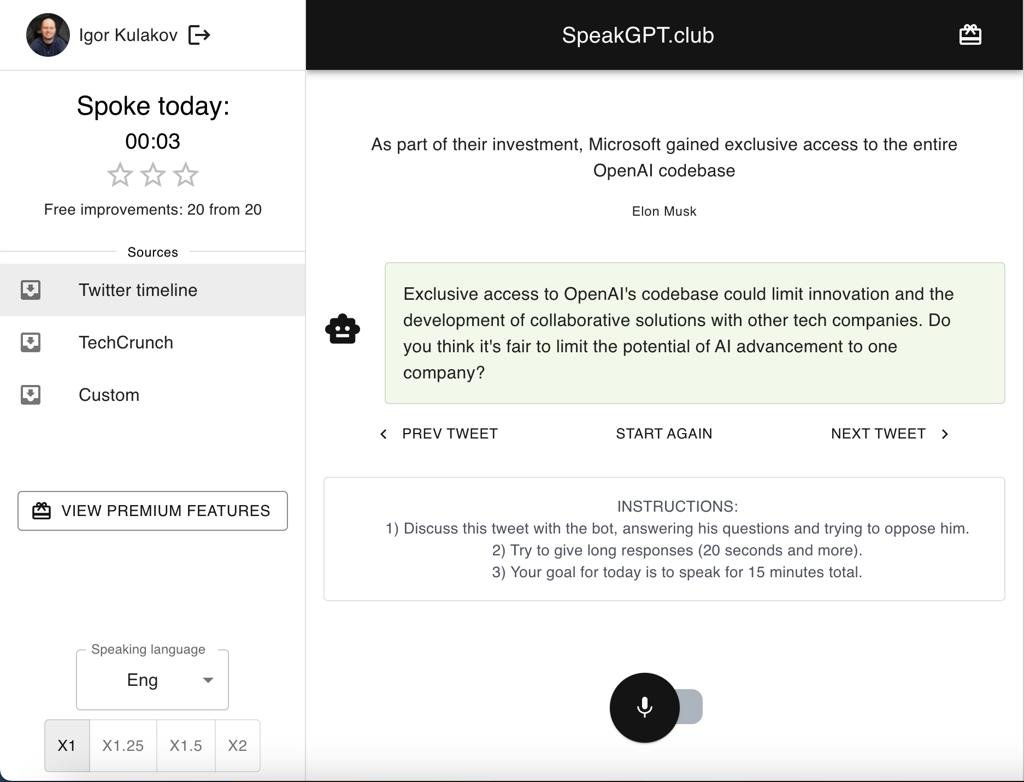 Igor Kulakov

Spoke today:
00:03

Free improvements: 20 from 20

Sources

Twitter timeline

TechCrunch

Custom

VIEW PREMIUM FEATURES

Speaking language
Eng

X1 X1.25 X1.5 X2

SpeakGPT.club

As part of their investment, Microsoft gained exclusive access to the entire OpenAI codebase

Elon Musk

Exclusive access to OpenAI's codebase could limit innovation and the development of collaborative solutions with other tech companies. Do you think it's fair to limit the potential of AI advancement to one company?

PREV TWEET START AGAIN NEXT TWEET

INSTRUCTIONS:
1) Discuss this tweet with the bot, answering his questions and trying to oppose him.
2) Try to give long responses (20 seconds and more).
3) Your goal for today is to speak for 15 minutes total.